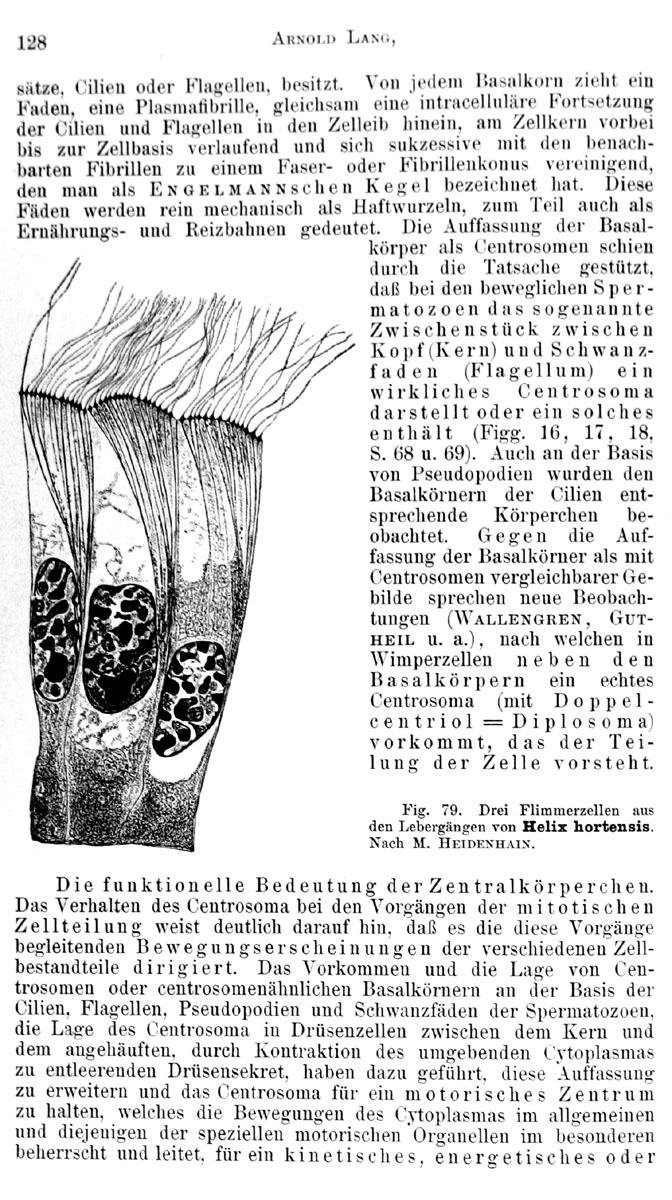 128 ARNOLD LANG,

sätze, Cilien oder Flagellen, besitzt. Von jedem Basalkorn zieht ein Faden, eine Plasmafibrille, gleichsam eine intracelluläre Fortsetzung der Cilien und Flagellen in den Zelleib hinein, am Zellkern vorbei bis zur Zellbasis verlaufend und sich sukzessive mit den benachbarten Fibrillen zu einem Faser- oder Fibrillenkonus vereinigend, den man als ENGELMANNschen Kegel bezeichnet hat. Diese Fäden werden rein mechanisch als Haftwurzeln, zum Teil auch als Ernährungs- und Reizbahnen gedeutet. Die Auffassung der Basalkörper als Centrosomen schien durch die Tatsache gestützt, daß bei den beweglichen Spermatozoen das sogenannte Zwischenstück zwischen Kopf (Kern) und Schwanzfaden (Flagellum) ein wirkliches Centrosoma darstellt oder ein solches enthält (Figg. 16, 17, 18, S. 68 u. 69). Auch an der Basis von Pseudopodien wurden den Basalkörnern der Cilien entsprechende Körperchen beobachtet. Gegen die Auffassung der Basalkörner als mit Centrosomen vergleichbarer Gebilde sprechen neue Beobachtungen (WALLENGREN, GUTHEIL u. a.), nach welchen in Wimperzellen neben den Basalkörpern ein echtes Centrosoma (mit Doppelcentriol = Diplosoma) vorkommt, das der Teilung der Zelle vorsteht.

Fig. 79. Drei Flimmerzellen aus den Lebergängen von Helix hortensis. Nach M. HEIDENHAIN.

Die funktionelle Bedeutung der Zentralkörperchen. Das Verhalten des Centrosoma bei den Vorgängen der mitotischen Zellteilung weist deutlich darauf hin, daß es die diese Vorgänge begleitenden Bewegungserscheinungen der verschiedenen Zellbestandteile dirigiert. Das Vorkommen und die Lage von Centrosomen oder centrosomenähnlichen Basalkörnern an der Basis der Cilien, Flagellen, Pseudopodien und Schwanzfäden der Spermatozoen, die Lage des Centrosoma in Drüsenzellen zwischen dem Kern und dem angehäuften, durch Kontraktion des umgebenden Cytoplasmas zu entleerenden Drüsensekret, haben dazu geführt, diese Auffassung zu erweitern und das Centrosoma für ein motorisches Zentrum zu halten, welches die Bewegungen des Cytoplasmas im allgemeinen und diejenigen der speziellen motorischen Organellen im besonderen beherrscht und leitet, für ein kinetisches, energetisches oder